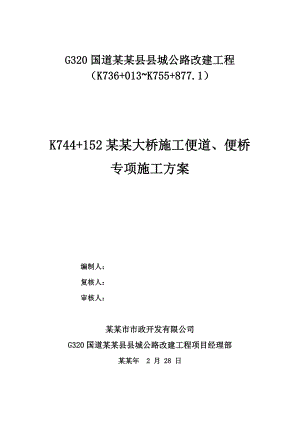 G320 国道某某县县城公路改建工程
（K736+013~K755+877.1）

K744+152 某某大桥施工便道、便桥
专项施工方案

编制人：
复核人：
审核人：

某某市市政开发有限公司
G320 国道某某县县城公路改建工程项目经理部
某某年 2 月 28 日